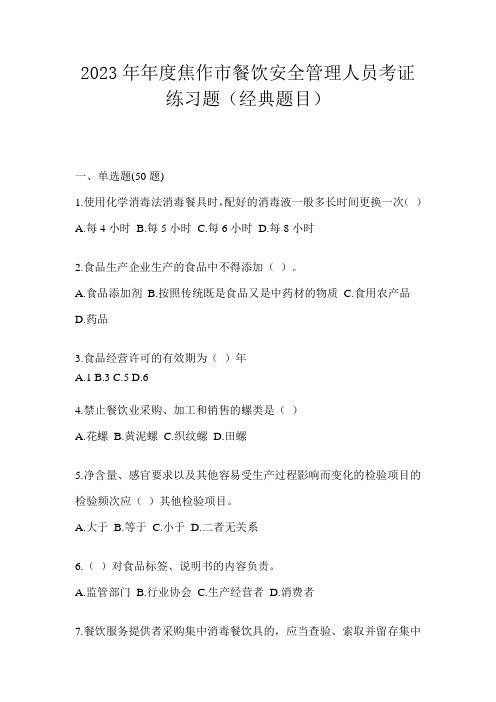 2023年年度焦作市餐饮安全管理人员考证练习题（经典题目）

一、单选题(50题)

1.使用化学消毒法消毒餐具时,配好的消毒液一般多长时间更换一次( )

A.每4小时 B.每5小时 C.每6小时 D.每8小时

2.食品生产企业生产的食品中不得添加（ ）。

A.食品添加剂 B.按照传统既是食品又是中药材的物质 C.食用农产品 D.药品

3.食品经营许可的有效期为（ ）年

A.1 B.3 C.5 D.6

4.禁止餐饮业采购、加工和销售的螺类是（ ）

A.花螺 B.黄泥螺 C.织纹螺 D.田螺

5.净含量、感官要求以及其他容易受生产过程影响而变化的检验项目的检验频次应（ ）其他检验项目。

A.大于 B.等于 C.小于 D.二者无关系

6.（ ）对食品标签、说明书的内容负责。

A.监管部门 B.行业协会 C.生产经营者 D.消费者

7.餐饮服务提供者采购集中消毒餐饮具的，应当查验、索取并留存集中